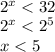 $2^x < 32$
$2^x < 2^5$
$x < 5$